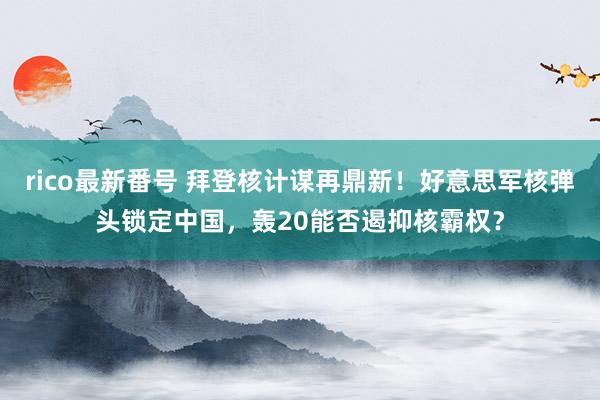 rico最新番号 拜登核计谋再鼎新！好意思军核弹头锁定中国，轰20能否遏抑核霸权？